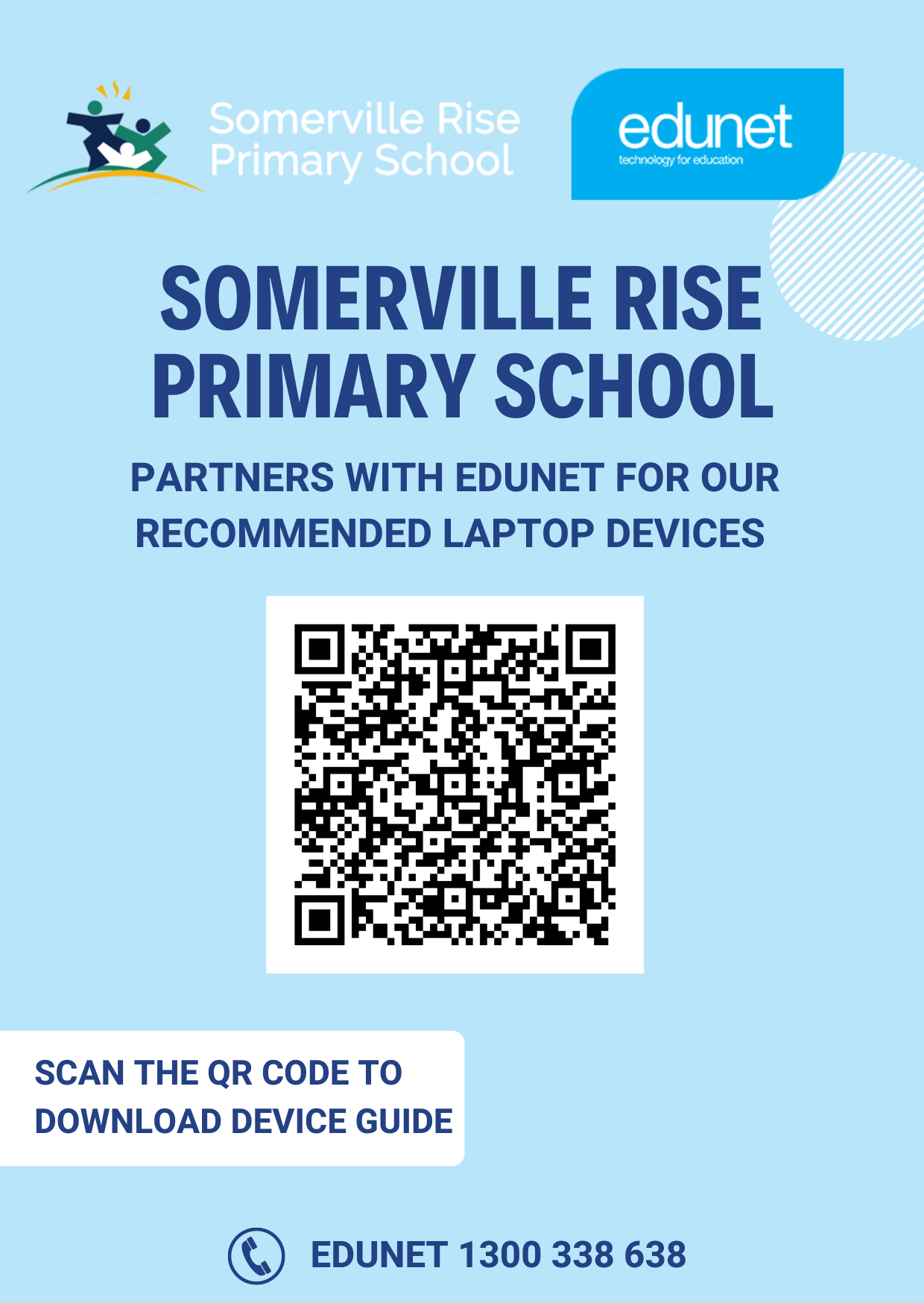 Somerville Rise Primary School

edunet
technology for education

SOMERVILLE RISE PRIMARY SCHOOL

PARTNERS WITH EDUNET FOR OUR RECOMMENDED LAPTOP DEVICES

SCAN THE QR CODE TO DOWNLOAD DEVICE GUIDE

EDUNET 1300 338 638